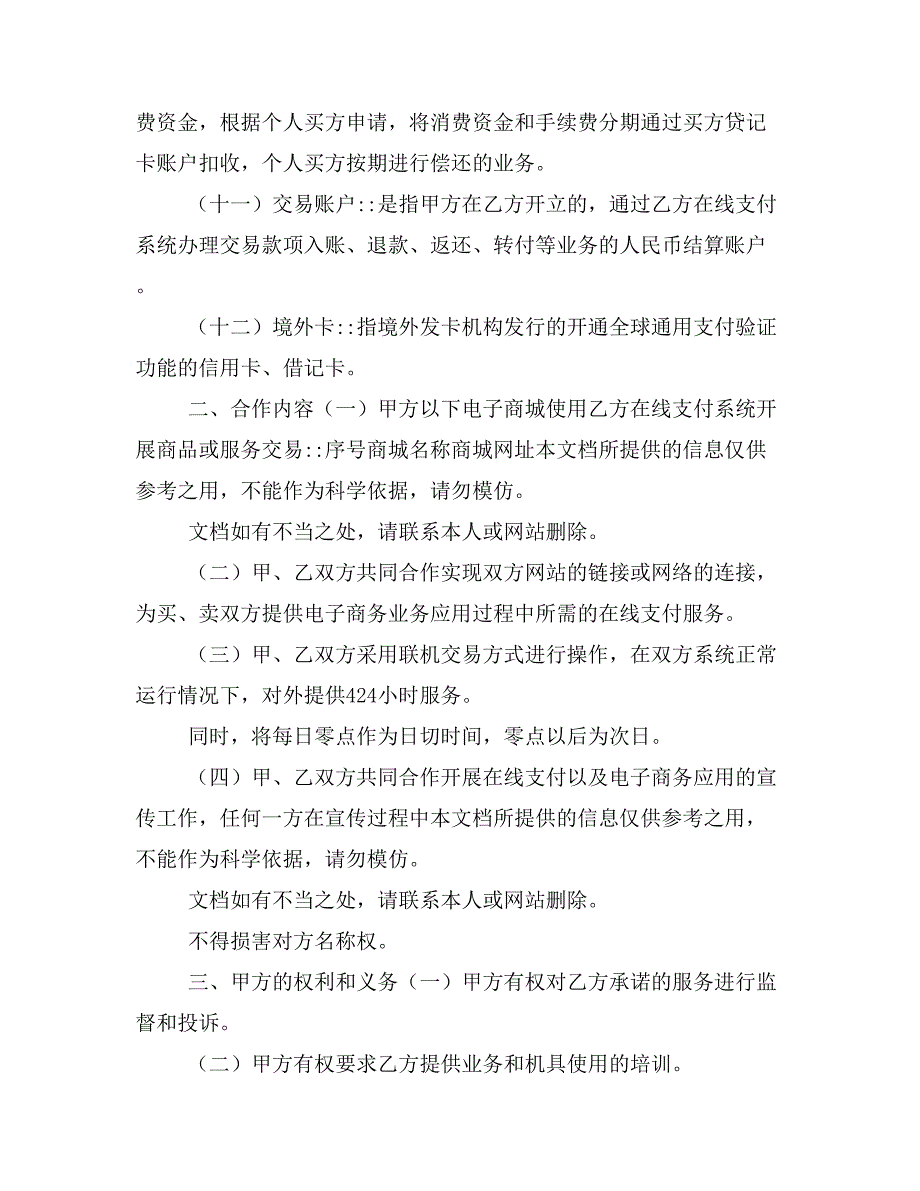 费资金，根据个人买方申请，将消费资金和手续费分期通过买方贷记卡账户扣收，个人买方按期进行偿还的业务。

（十一）交易账户::是指甲方在乙方开立的，通过乙方在线支付系统办理交易款项入账、退款、返还、转付等业务的人民币结算账户。

（十二）境外卡::指境外发卡机构发行的开通全球通用支付验证功能的信用卡、借记卡。

二、合作内容（一）甲方以下电子商城使用乙方在线支付系统开展商品或服务交易::序号商城名称商城网址本文档所提供的信息仅供参考之用，不能作为科学依据，请勿模仿。

文档如有不当之处，请联系本人或网站删除。

（二）甲、乙双方共同合作实现双方网站的链接或网络的连接，为买、卖双方提供电子商务业务应用过程中所需的在线支付服务。

（三）甲、乙双方采用联机交易方式进行操作，在双方系统正常运行情况下，对外提供424小时服务。

同时，将每日零点作为日切时间，零点以后为次日。

（四）甲、乙双方共同合作开展在线支付以及电子商务应用的宣传工作，任何一方在宣传过程中本文档所提供的信息仅供参考之用，不能作为科学依据，请勿模仿。

文档如有不当之处，请联系本人或网站删除。

不得损害对方名称权。

三、甲方的权利和义务（一）甲方有权对乙方承诺的服务进行监督和投诉。

（二）甲方有权要求乙方提供业务和机具使用的培训。